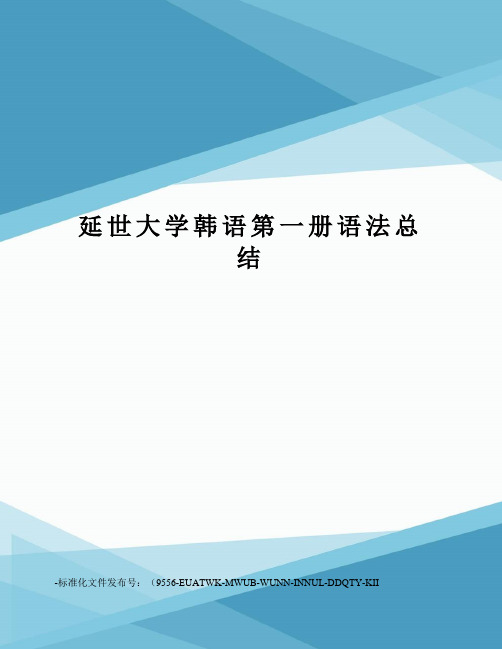 延世大学韩语第一册语法总结

-标准化文件发布号：（9556-EUATWK-MWUB-WUNN-INNUL-DDQTY-KII